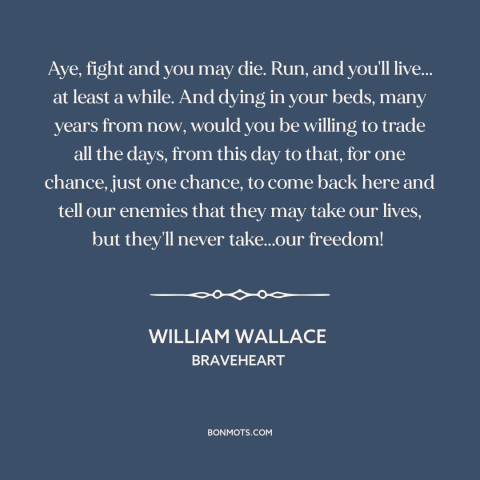 Aye, fight and you may die. Run, and you'll live... at least a while. And dying in your beds, many years from now, would you be willing to trade all the days, from this day to that, for one chance, just one chance, to come back here and tell our enemies that they may take our lives, but they'll never take...our freedom!

WILLIAM WALLACE
BRAVEHEART

BONMOTS.COM